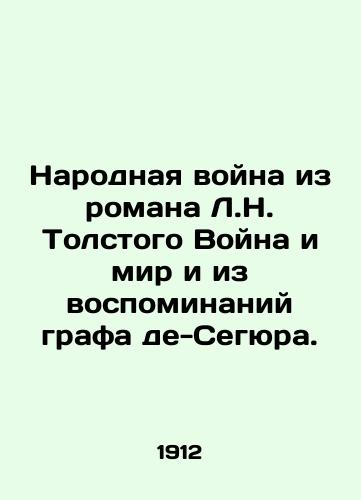 Народная война из романа Л.Н. Толстого Война и мир и из воспоминаний графа де-Сегюра.

1912